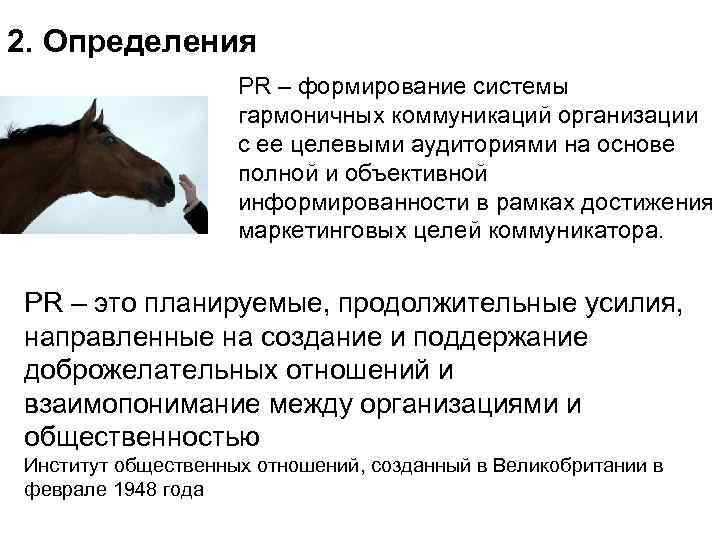 2. Определения

PR – формирование системы гармоничных коммуникаций организации с ее целевыми аудиториями на основе полной и объективной информированности в рамках достижения маркетинговых целей коммуникатора.

PR – это планируемые, продолжительные усилия, направленные на создание и поддержание доброжелательных отношений и взаимопонимание между организациями и общественностью
Институт общественных отношений, созданный в Великобритании в феврале 1948 года